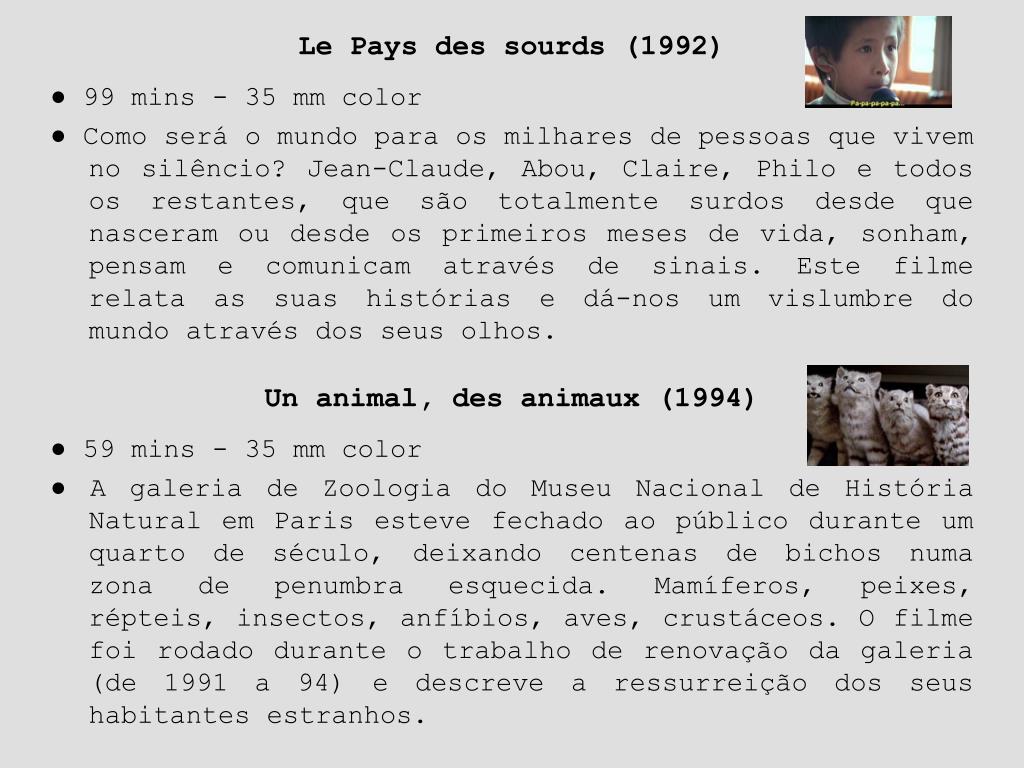 Le Pays des sourds (1992)

Pa-pa-pa-pa-pa...

● 99 mins - 35 mm color

● Como será o mundo para os milhares de pessoas que vivem no silêncio? Jean-Claude, Abou, Claire, Philo e todos os restantes, que são totalmente surdos desde que nasceram ou desde os primeiros meses de vida, sonham, pensam e comunicam através de sinais. Este filme relata as suas histórias e dá-nos um vislumbre do mundo através dos seus olhos.

Un animal, des animaux (1994)

● 59 mins - 35 mm color

● A galeria de Zoologia do Museu Nacional de História Natural em Paris esteve fechado ao público durante um quarto de século, deixando centenas de bichos numa zona de penumbra esquecida. Mamíferos, peixes, répteis, insectos, anfíbios, aves, crustáceos. O filme foi rodado durante o trabalho de renovação da galeria (de 1991 a 94) e descreve a ressurreição dos seus habitantes estranhos.